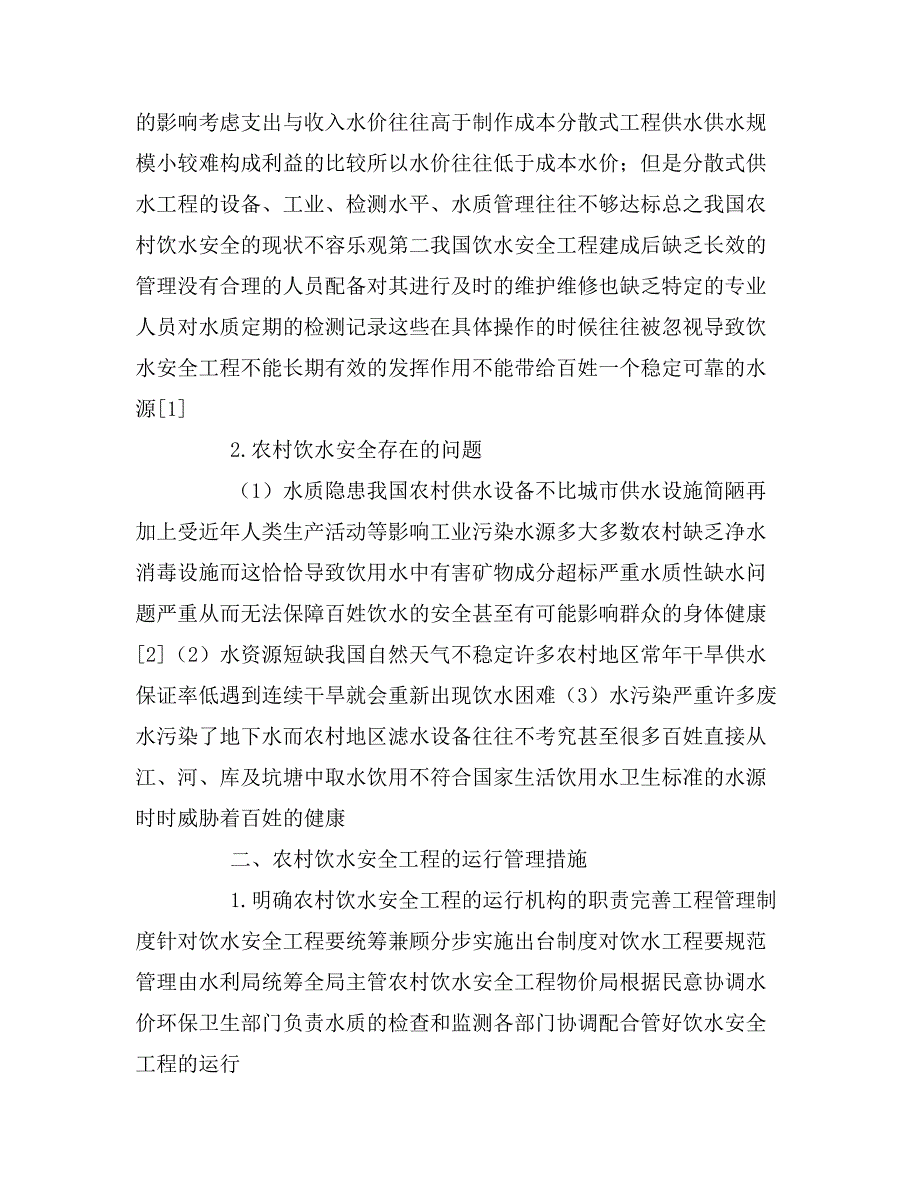 的影响考虑支出与收入水价往往高于制作成本分散式工程供水供水规模小较难构成利益的比较所以水价往往低于成本水价；但是分散式供水工程的设备、工业、检测水平、水质管理往往不够达标总之我国农村饮水安全的现状不容乐观第二我国饮水安全工程建成后缺乏长效的管理没有合理的人员配备对其进行及时的维护维修也缺乏特定的专业人员对水质定期的检测记录这些在具体操作的时候往往被忽视导致饮水安全工程不能长期有效的发挥作用不能带给百姓一个稳定可靠的水源[1]

2.农村饮水安全存在的问题

（1）水质隐患我国农村供水设备不比城市供水设施简陋再加上受近年人类生产活动等影响工业污染水源多大多数农村缺乏净水消毒设施而这恰恰导致饮用水中有害矿物成分超标严重水质性缺水问题严重从而无法保障百姓饮水的安全甚至有可能影响群众的身体健康[2]（2）水资源短缺我国自然天气不稳定许多农村地区常年干旱供水保证率低遇到连续干旱就会重新出现饮水困难（3）水污染严重许多废水污染了地下水而农村地区滤水设备往往不考究甚至很多百姓直接从江、河、库及坑塘中取水饮用不符合国家生活饮用水卫生标准的水源时时威胁着百姓的健康

二、农村饮水安全工程的运行管理措施

1.明确农村饮水安全工程的运行机构的职责完善工程管理制度针对饮水安全工程要统筹兼顾分步实施出台制度对饮水工程要规范管理由水利局统筹全局主管农村饮水安全工程物价局根据民意协调水价环保卫生部门负责水质的检查和监测各部门协调配合管好饮水安全工程的运行